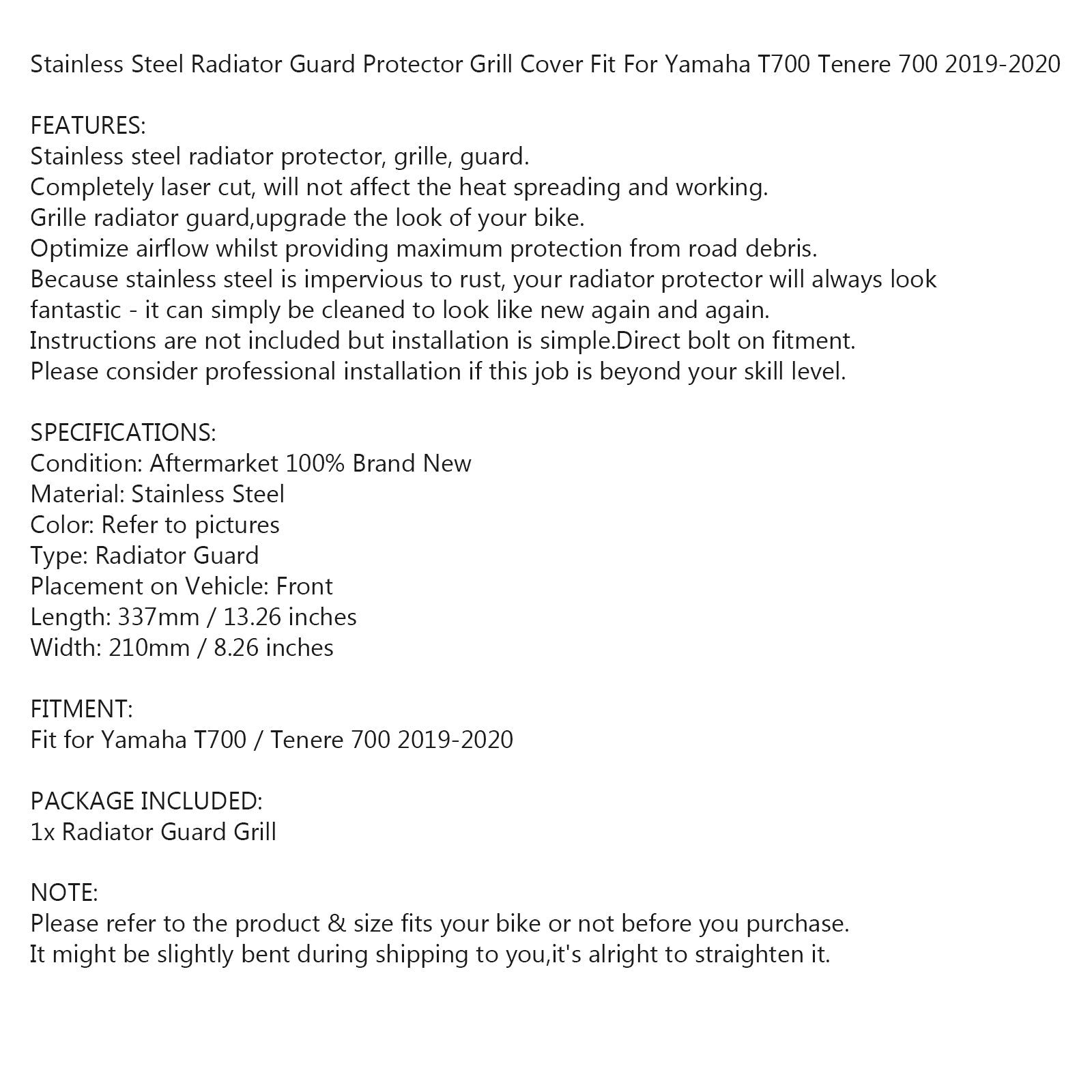 Stainless Steel Radiator Guard Protector Grill Cover Fit For Yamaha T700 Tenere 700 2019-2020

FEATURES:
Stainless steel radiator protector, grille, guard.
Completely laser cut, will not affect the heat spreading and working.
Grille radiator guard,upgrade the look of your bike.
Optimize airflow whilst providing maximum protection from road debris.
Because stainless steel is impervious to rust, your radiator protector will always look fantastic - it can simply be cleaned to look like new again and again.
Instructions are not included but installation is simple.Direct bolt on fitment.
Please consider professional installation if this job is beyond your skill level.

SPECIFICATIONS:
Condition: Aftermarket 100% Brand New
Material: Stainless Steel
Color: Refer to pictures
Type: Radiator Guard
Placement on Vehicle: Front
Length: 337mm / 13.26 inches
Width: 210mm / 8.26 inches

FITMENT:
Fit for Yamaha T700 / Tenere 700 2019-2020

PACKAGE INCLUDED:
1x Radiator Guard Grill

NOTE:
Please refer to the product & size fits your bike or not before you purchase.
It might be slightly bent during shipping to you,it's alright to straighten it.